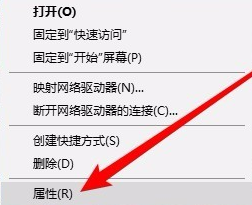 打开(O)
固定到"快速访问"
固定到"开始"屏幕(P)

映射网络驱动器(N)...
断开网络驱动器的连接(C)...

创建快捷方式(S)
删除(D)

属性(R)